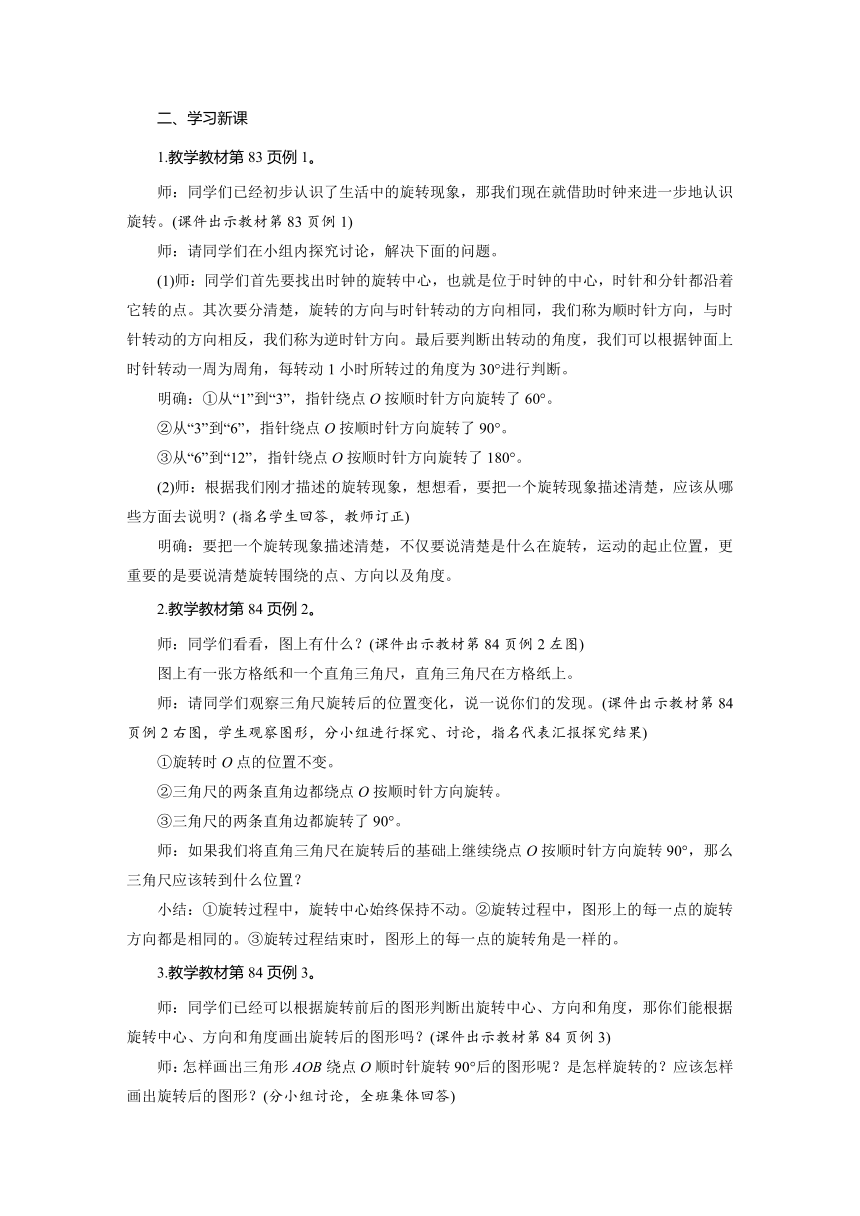 二、学习新课

1.教学教材第 83 页例 1。

师：同学们已经初步认识了生活中的旋转现象，那我们现在就借助时钟来进一步地认识旋转。(课件出示教材第 83 页例 1)

师：请同学们在小组内探究讨论，解决下面的问题。

(1)师：同学们首先要找出时钟的旋转中心，也就是位于时钟的中心，时针和分针都沿着它转的点。其次要分清楚，旋转的方向与时针转动的方向相同，我们称为顺时针方向，与时针转动的方向相反，我们称为逆时针方向。最后要判断出转动的角度，我们可以根据钟面上时针转动一周为周角，每转动 1 小时所转过的角度为 30°进行判断。

明确：①从“1”到“3”，指针绕点 $O$ 按顺时针方向旋转了 60°。

②从“3”到“6”，指针绕点 $O$ 按顺时针方向旋转了 90°。

③从“6”到“12”，指针绕点 $O$ 按顺时针方向旋转了 180°。

(2)师：根据我们刚才描述的旋转现象，想想看，要把一个旋转现象描述清楚，应该从哪些方面去说明？(指名学生回答，教师订正)

明确：要把一个旋转现象描述清楚，不仅要说清楚是什么在旋转，运动的起止位置，更重要的是要说清楚旋转围绕的点、方向以及角度。

2.教学教材第 84 页例 2。

师：同学们看看，图上有什么？(课件出示教材第 84 页例 2 左图)

图上有一张方格纸和一个直角三角尺，直角三角尺在方格纸上。

师：请同学们观察三角尺旋转后的位置变化，说一说你们的发现。(课件出示教材第 84 页例 2 右图，学生观察图形，分小组进行探究、讨论，指名代表汇报探究结果)

①旋转时 $O$ 点的位置不变。

②三角尺的两条直角边都绕点 $O$ 按顺时针方向旋转。

③三角尺的两条直角边都旋转了 90°。

师：如果我们将直角三角尺在旋转后的基础上继续绕点 $O$ 按顺时针方向旋转 90°，那么三角尺应该转到什么位置？

小结：①旋转过程中，旋转中心始终保持不动。②旋转过程中，图形上的每一点的旋转方向都是相同的。③旋转过程结束时，图形上的每一点的旋转角是一样的。

3.教学教材第 84 页例 3。

师：同学们已经可以根据旋转前后的图形判断出旋转中心、方向和角度，那你们能根据旋转中心、方向和角度画出旋转后的图形吗？(课件出示教材第 84 页例 3)

师：怎样画出三角形 $AOB$ 绕点 $O$ 顺时针旋转 90°后的图形呢？是怎样旋转的？应该怎样画出旋转后的图形？(分小组讨论，全班集体回答)